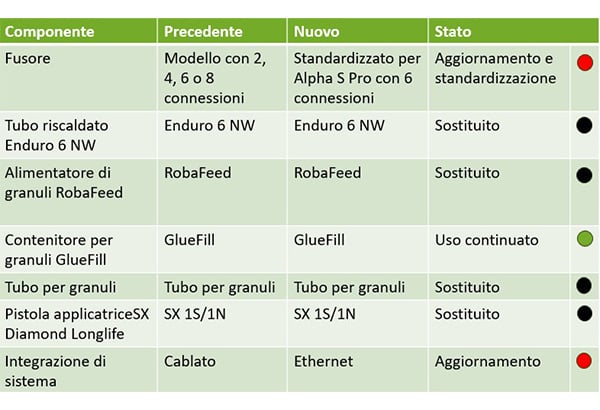 | Componente | Precedente | Nuovo | Stato | |
|---|---|---|---|---|
| Fusore | Modello con 2, 4, 6 o 8 connessioni | Standardizzato per Alpha S Pro con 6 connessioni | Aggiornamento e standardizzazione | |
| Tubo riscaldato Enduro 6 NW | Enduro 6 NW | Enduro 6 NW | Sostituito | |
| Alimentatore di granuli RobaFeed | RobaFeed | RobaFeed | Sostituito | |
| Contenitore per granuli GlueFill | GlueFill | GlueFill | Uso continuato | |
| Tubo per granuli | Tubo per granuli | Tubo per granuli | Sostituito | |
| Pistola applicatriceSX Diamond Longlife | SX 1S/1N | SX 1S/1N | Sostituito | |
| Integrazione di sistema | Cablato | Ethernet | Aggiornamento | |